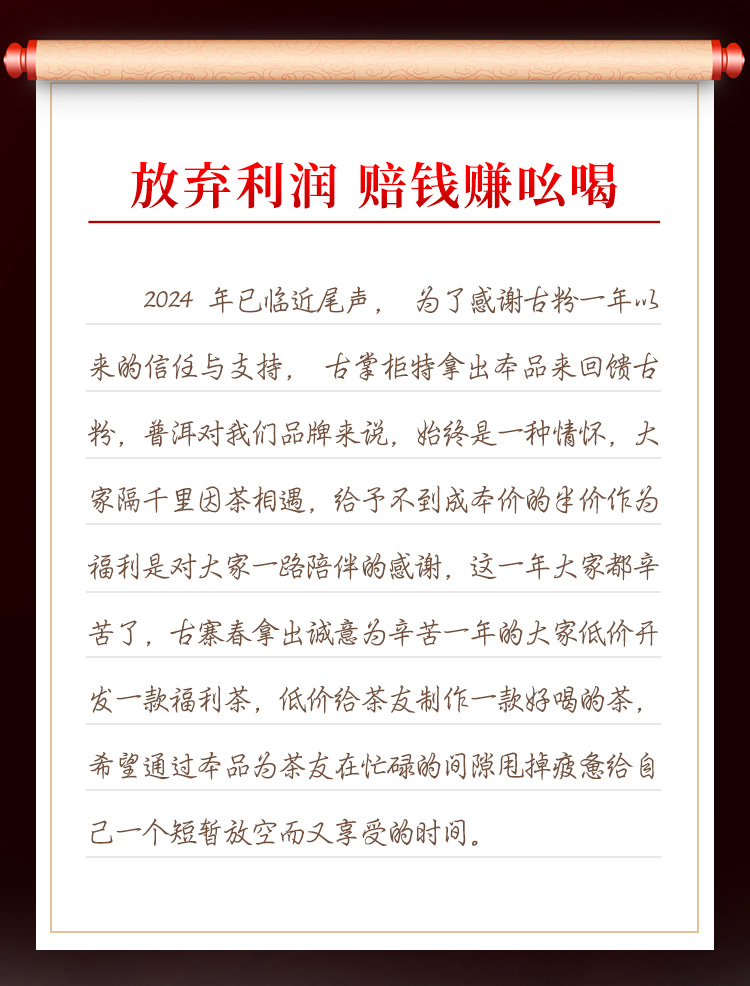 放弃利润 赔钱赚吆喝

2024 年已临近尾声， 为了感谢古粉一年以来的信任与支持， 古掌柜特拿出本品来回馈古粉，普洱对我们品牌来说，始终是一种情怀，大家隔千里因茶相遇，给予不到成本价的半价作为福利是对大家一路陪伴的感谢，这一年大家都辛苦了，古寨春拿出诚意为辛苦一年的大家低价开发一款福利茶，低价给茶友制作一款好喝的茶，希望通过本品为茶友在忙碌的间隙甩掉疲惫给自己一个短暂放空而又享受的时间。